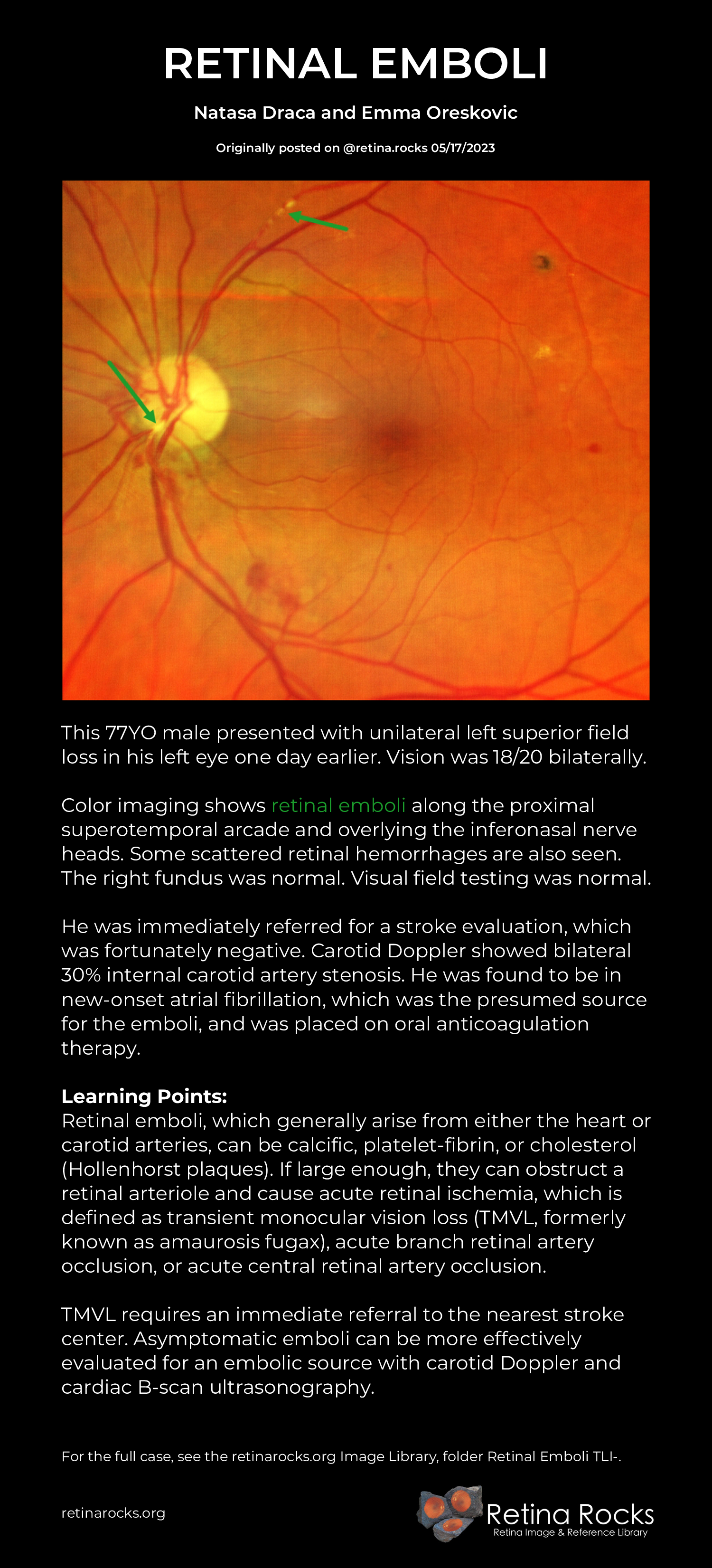 RETINAL EMBOLI

Natasa Draca and Emma Oreskovic

Originally posted on @retina.rocks 05/17/2023

This 77YO male presented with unilateral left superior field loss in his left eye one day earlier. Vision was 18/20 bilaterally.

Color imaging shows retinal emboli along the proximal superotemporal arcade and overlying the inferonasal nerve heads. Some scattered retinal hemorrhages are also seen. The right fundus was normal. Visual field testing was normal.

He was immediately referred for a stroke evaluation, which was fortunately negative. Carotid Doppler showed bilateral 30% internal carotid artery stenosis. He was found to be in new-onset atrial fibrillation, which was the presumed source for the emboli, and was placed on oral anticoagulation therapy.

Learning Points:
Retinal emboli, which generally arise from either the heart or carotid arteries, can be calcific, platelet-fibrin, or cholesterol (Hollenhorst plaques). If large enough, they can obstruct a retinal arteriole and cause acute retinal ischemia, which is defined as transient monocular vision loss (TMVL, formerly known as amaurosis fugax), acute branch retinal artery occlusion, or acute central retinal artery occlusion.

TMVL requires an immediate referral to the nearest stroke center. Asymptomatic emboli can be more effectively evaluated for an embolic source with carotid Doppler and cardiac B-scan ultrasonography.

For the full case, see the retinarocks.org Image Library, folder Retinal Emboli TLI-.

retinarocks.org

Retina Rocks
Retina Image & Reference Library